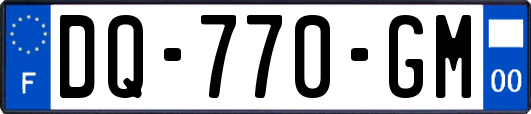 F
DQ-770-GM
00